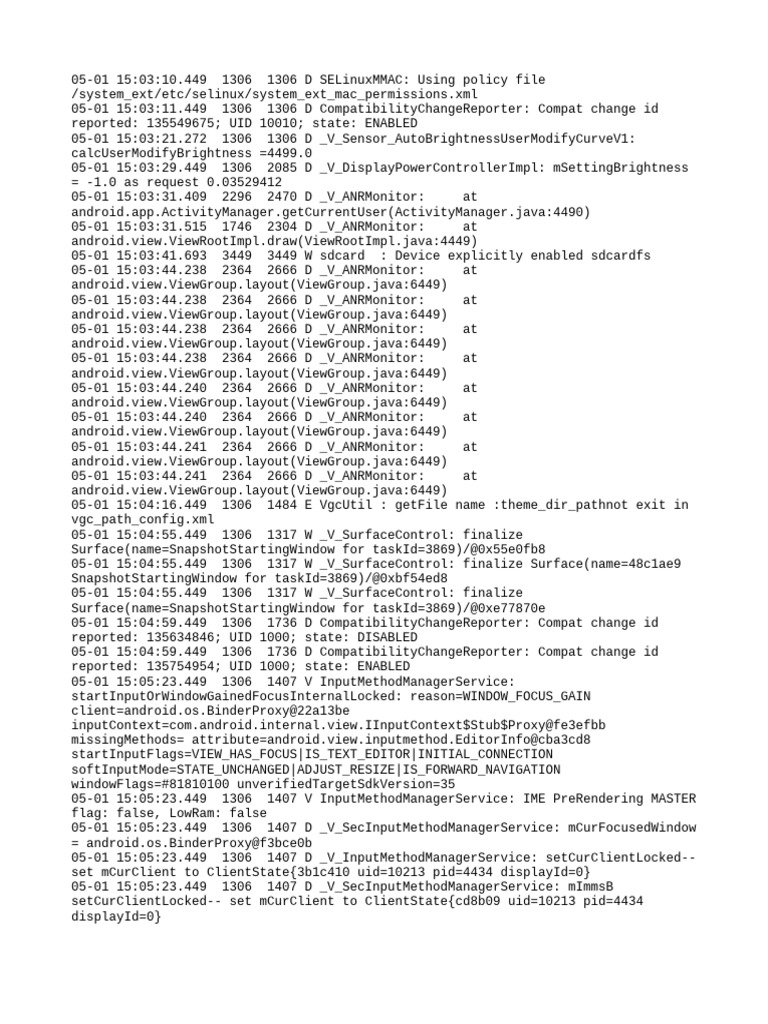 05-01 15:03:10.449 1306 1306 D SELinuxMMAC: Using policy file /system_ext/etc/selinux/system_ext_mac_permissions.xml
05-01 15:03:11.449 1306 1306 D CompatibilityChangeReporter: Compat change id reported: 135549675; UID 10010; state: ENABLED
05-01 15:03:21.272 1306 1306 D _V_Sensor_AutoBrightnessUserModifyCurveV1: calcUserModifyBrightness =4499.0
05-01 15:03:29.449 1306 2085 D _V_DisplayPowerControllerImpl: mSettingBrightness = -1.0 as request 0.03529412
05-01 15:03:31.409 2296 2470 D _V_ANRMonitor: at android.app.ActivityManager.getCurrentUser(ActivityManager.java:4490)
05-01 15:03:31.515 1746 2304 D _V_ANRMonitor: at android.view.ViewRootImpl.draw(ViewRootImpl.java:4449)
05-01 15:03:41.693 3449 3449 W sdcard : Device explicitly enabled sdcardfs
05-01 15:03:44.238 2364 2666 D _V_ANRMonitor: at android.view.ViewGroup.layout(ViewGroup.java:6449)
05-01 15:03:44.238 2364 2666 D _V_ANRMonitor: at android.view.ViewGroup.layout(ViewGroup.java:6449)
05-01 15:03:44.238 2364 2666 D _V_ANRMonitor: at android.view.ViewGroup.layout(ViewGroup.java:6449)
05-01 15:03:44.238 2364 2666 D _V_ANRMonitor: at android.view.ViewGroup.layout(ViewGroup.java:6449)
05-01 15:03:44.240 2364 2666 D _V_ANRMonitor: at android.view.ViewGroup.layout(ViewGroup.java:6449)
05-01 15:03:44.240 2364 2666 D _V_ANRMonitor: at android.view.ViewGroup.layout(ViewGroup.java:6449)
05-01 15:03:44.241 2364 2666 D _V_ANRMonitor: at android.view.ViewGroup.layout(ViewGroup.java:6449)
05-01 15:03:44.241 2364 2666 D _V_ANRMonitor: at android.view.ViewGroup.layout(ViewGroup.java:6449)
05-01 15:04:16.449 1306 1484 E VgcUtil : getFile name :theme_dir_pathnot exit in vgc_path_config.xml
05-01 15:04:55.449 1306 1317 W _V_SurfaceControl: finalize Surface(name=SnapshotStartingWindow for taskId=3869)/@0x55e0fb8
05-01 15:04:55.449 1306 1317 W _V_SurfaceControl: finalize Surface(name=48c1ae9 SnapshotStartingWindow for taskId=3869)/@0xbf54ed8
05-01 15:04:55.449 1306 1317 W _V_SurfaceControl: finalize Surface(name=SnapshotStartingWindow for taskId=3869)/@0xe77870e
05-01 15:04:59.449 1306 1736 D CompatibilityChangeReporter: Compat change id reported: 135634846; UID 1000; state: DISABLED
05-01 15:04:59.449 1306 1736 D CompatibilityChangeReporter: Compat change id reported: 135754954; UID 1000; state: ENABLED
05-01 15:05:23.449 1306 1407 V InputMethodManagerService: startInputOrWindowGainedFocusInternalLocked: reason=WINDOW_FOCUS_GAIN client=android.os.BinderProxy@22a13be inputContext=com.android.internal.view.IInputContext$Stub$Proxy@fe3efbb missingMethods= attribute=android.view.inputmethod.EditorInfo@cba3cd8 startInputFlags=VIEW_HAS_FOCUS|IS_TEXT_EDITOR|INITIAL_CONNECTION softInputMode=STATE_UNCHANGED|ADJUST_RESIZE|IS_FORWARD_NAVIGATION windowFlags=#81810100 unverifiedTargetSdkVersion=35
05-01 15:05:23.449 1306 1407 V InputMethodManagerService: IME PreRendering MASTER flag: false, LowRam: false
05-01 15:05:23.449 1306 1407 D _V_SecInputMethodManagerService: mCurFocusedWindow = android.os.BinderProxy@f3bce0b
05-01 15:05:23.449 1306 1407 D _V_InputMethodManagerService: setCurClientLocked-- set mCurClient to ClientState{3b1c410 uid=10213 pid=4434 displayId=0}
05-01 15:05:23.449 1306 1407 D _V_SecInputMethodManagerService: mImmsB setCurClientLocked-- set mCurClient to ClientState{cd8b09 uid=10213 pid=4434 displayId=0}